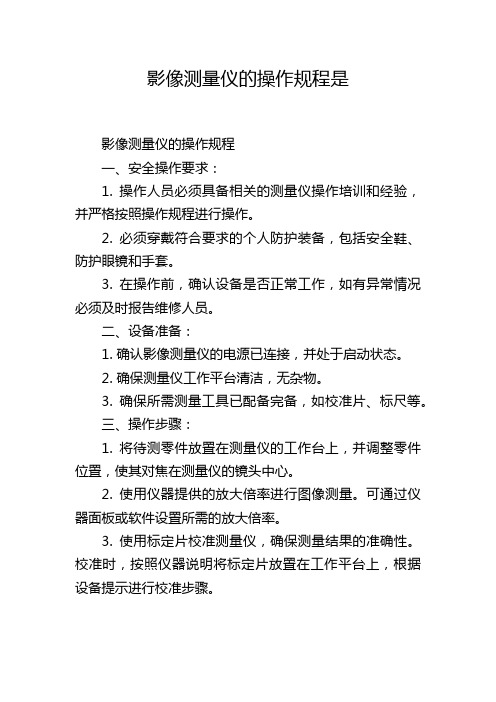 影像测量仪的操作规程是

影像测量仪的操作规程

一、安全操作要求：

1. 操作人员必须具备相关的测量仪操作培训和经验，并严格按照操作规程进行操作。

2. 必须穿戴符合要求的个人防护装备，包括安全鞋、防护眼镜和手套。

3. 在操作前，确认设备是否正常工作，如有异常情况必须及时报告维修人员。

二、设备准备：

1. 确认影像测量仪的电源已连接，并处于启动状态。

2. 确保测量仪工作平台清洁，无杂物。

3. 确保所需测量工具已配备完备，如校准片、标尺等。

三、操作步骤：

1. 将待测零件放置在测量仪的工作台上，并调整零件位置，使其对焦在测量仪的镜头中心。

2. 使用仪器提供的放大倍率进行图像测量。可通过仪器面板或软件设置所需的放大倍率。

3. 使用标定片校准测量仪，确保测量结果的准确性。校准时，按照仪器说明将标定片放置在工作平台上，根据设备提示进行校准步骤。